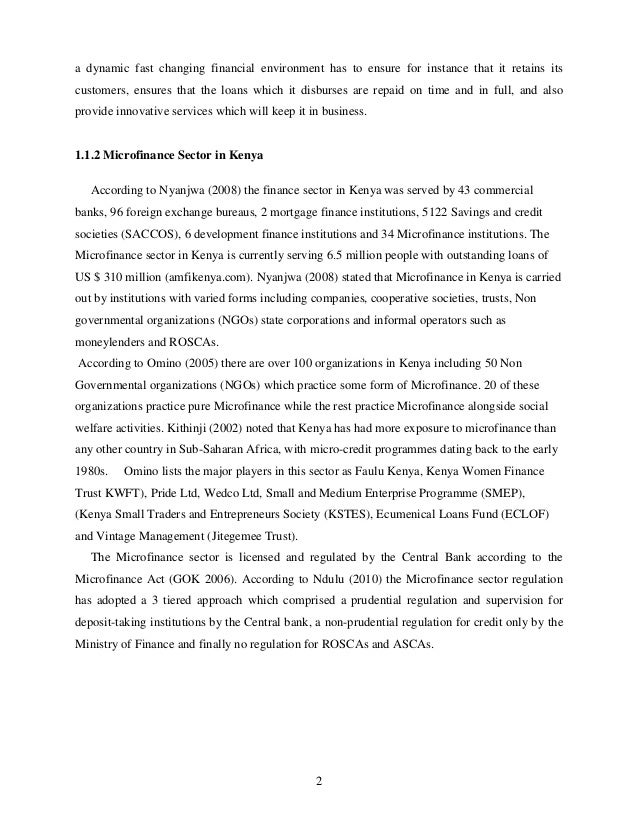 a dynamic fast changing financial environment has to ensure for instance that it retains its customers, ensures that the loans which it disburses are repaid on time and in full, and also provide innovative services which will keep it in business.

1.1.2 Microfinance Sector in Kenya

According to Nyanjwa (2008) the finance sector in Kenya was served by 43 commercial banks, 96 foreign exchange bureaus, 2 mortgage finance institutions, 5122 Savings and credit societies (SACCOS), 6 development finance institutions and 34 Microfinance institutions. The Microfinance sector in Kenya is currently serving 6.5 million people with outstanding loans of US $ 310 million (amfikenya.com). Nyanjwa (2008) stated that Microfinance in Kenya is carried out by institutions with varied forms including companies, cooperative societies, trusts, Non governmental organizations (NGOs) state corporations and informal operators such as moneylenders and ROSCAs.

According to Omino (2005) there are over 100 organizations in Kenya including 50 Non Governmental organizations (NGOs) which practice some form of Microfinance. 20 of these organizations practice pure Microfinance while the rest practice Microfinance alongside social welfare activities. Kithinji (2002) noted that Kenya has had more exposure to microfinance than any other country in Sub-Saharan Africa, with micro-credit programmes dating back to the early 1980s. Omino lists the major players in this sector as Faulu Kenya, Kenya Women Finance Trust KWFT), Pride Ltd, Wedco Ltd, Small and Medium Enterprise Programme (SMEP), (Kenya Small Traders and Entrepreneurs Society (KSTES), Ecumenical Loans Fund (ECLOF) and Vintage Management (Jitegemee Trust).

The Microfinance sector is licensed and regulated by the Central Bank according to the Microfinance Act (GOK 2006). According to Ndulu (2010) the Microfinance sector regulation has adopted a 3 tiered approach which comprised a prudential regulation and supervision for deposit-taking institutions by the Central bank, a non-prudential regulation for credit only by the Ministry of Finance and finally no regulation for ROSCAs and ASCAs.

2